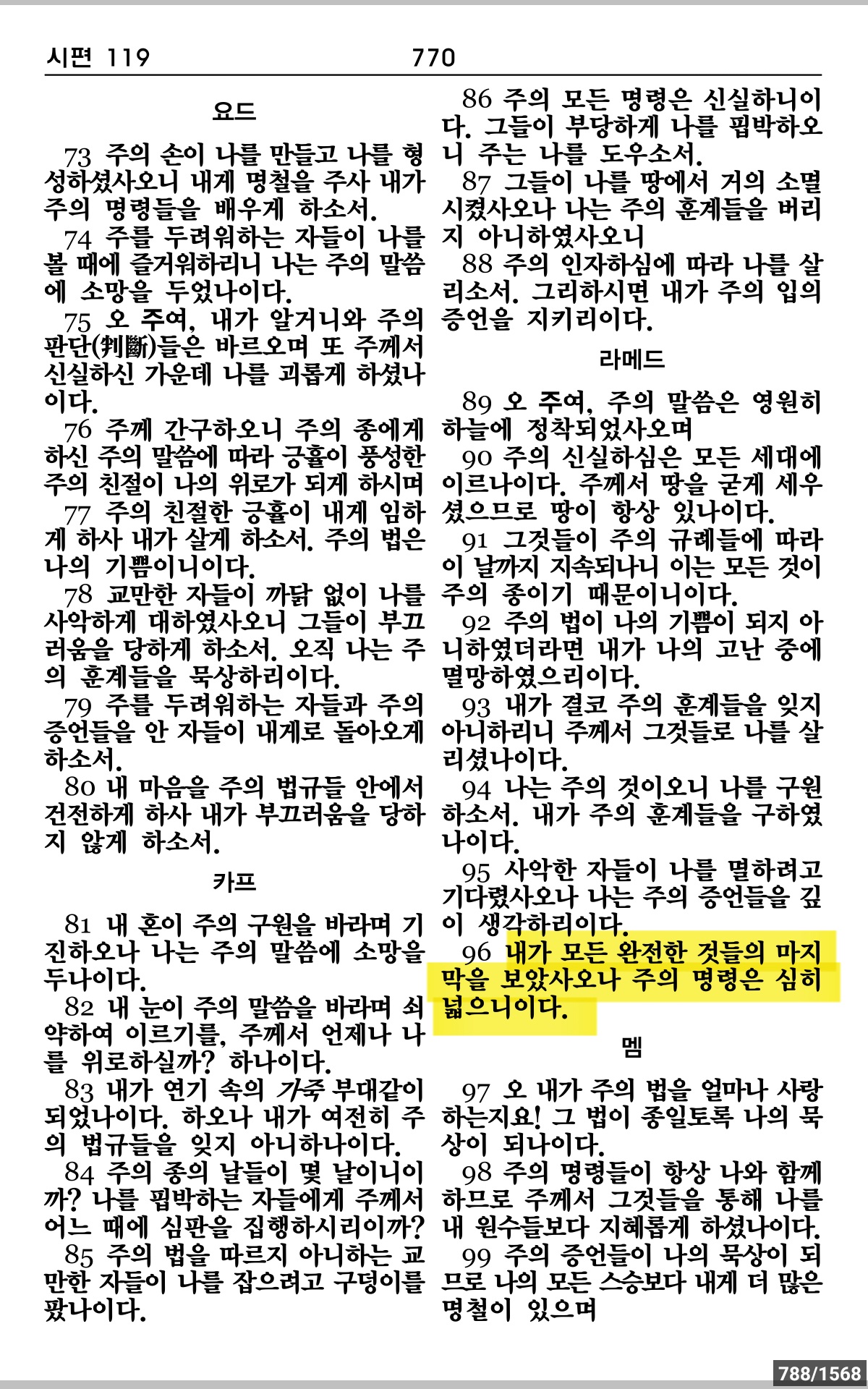 시편 119　　770

요드

73 주의 손이 나를 만들고 나를 형성하셨사오니 내게 명철을 주사 내가 주의 명령들을 배우게 하소서.
74 주를 두려워하는 자들이 나를 볼 때에 즐거워하리니 나는 주의 말씀에 소망을 두었나이다.
75 오 주여, 내가 알거니와 주의 판단(判斷)들은 바르오며 또 주께서 신실하신 가운데 나를 괴롭게 하셨나이다.
76 주께 간구하오니 주의 종에게 하신 주의 말씀에 따라 긍휼이 풍성한 주의 친절이 나의 위로가 되게 하시며
77 주의 친절한 긍휼이 내게 임하게 하사 내가 살게 하소서. 주의 법은 나의 기쁨이니이다.
78 교만한 자들이 까닭 없이 나를 사악하게 대하였사오니 그들이 부끄러움을 당하게 하소서. 오직 나는 주의 훈계들을 묵상하리이다.
79 주를 두려워하는 자들과 주의 증언들을 안 자들이 내게로 돌아오게 하소서.
80 내 마음을 주의 법규들 안에서 건전하게 하사 내가 부끄러움을 당하지 않게 하소서.

카프

81 내 혼이 주의 구원을 바라며 기진하오나 나는 주의 말씀에 소망을 두나이다.
82 내 눈이 주의 말씀을 바라며 쇠약하여 이르기를, 주께서 언제나 나를 위로하실까? 하나이다.
83 내가 연기 속의 가죽 부대같이 되었나이다. 하오나 내가 여전히 주의 법규들을 잊지 아니하나이다.
84 주의 종의 날들이 몇 날이니이까? 나를 핍박하는 자들에게 주께서 어느 때에 심판을 집행하시리이까?
85 주의 법을 따르지 아니하는 교만한 자들이 나를 잡으려고 구덩이를 팠나이다.
86 주의 모든 명령은 신실하니이다. 그들이 부당하게 나를 핍박하오니 주는 나를 도우소서.
87 그들이 나를 땅에서 거의 소멸시켰사오나 나는 주의 훈계들을 버리지 아니하였사오니
88 주의 인자하심에 따라 나를 살리소서. 그리하시면 내가 주의 입의 증언을 지키리이다.

라메드

89 오 주여, 주의 말씀은 영원히 하늘에 정착되었사오며
90 주의 신실하심은 모든 세대에 이르나이다. 주께서 땅을 굳게 세우셨으므로 땅이 항상 있나이다.
91 그것들이 주의 규례들에 따라 이 날까지 지속되나니 이는 모든 것이 주의 종이기 때문이니이다.
92 주의 법이 나의 기쁨이 되지 아니하였더라면 내가 나의 고난 중에 멸망하였으리이다.
93 내가 결코 주의 훈계들을 잊지 아니하리니 주께서 그것들로 나를 살리셨나이다.
94 나는 주의 것이오니 나를 구원하소서. 내가 주의 훈계들을 구하였나이다.
95 사악한 자들이 나를 멸하려고 기다렸사오나 나는 주의 증언들을 깊이 생각하리이다.
96 내가 모든 완전한 것들의 마지막을 보았사오나 주의 명령은 심히 넓으니이다.

멤

97 오 내가 주의 법을 얼마나 사랑하는지요! 그 법이 종일토록 나의 묵상이 되나이다.
98 주의 명령들이 항상 나와 함께 하므로 주께서 그것들을 통해 나를 내 원수들보다 지혜롭게 하셨나이다.
99 주의 증언들이 나의 묵상이 되므로 나의 모든 스승보다 내게 더 많은 명철이 있으며

788/1568